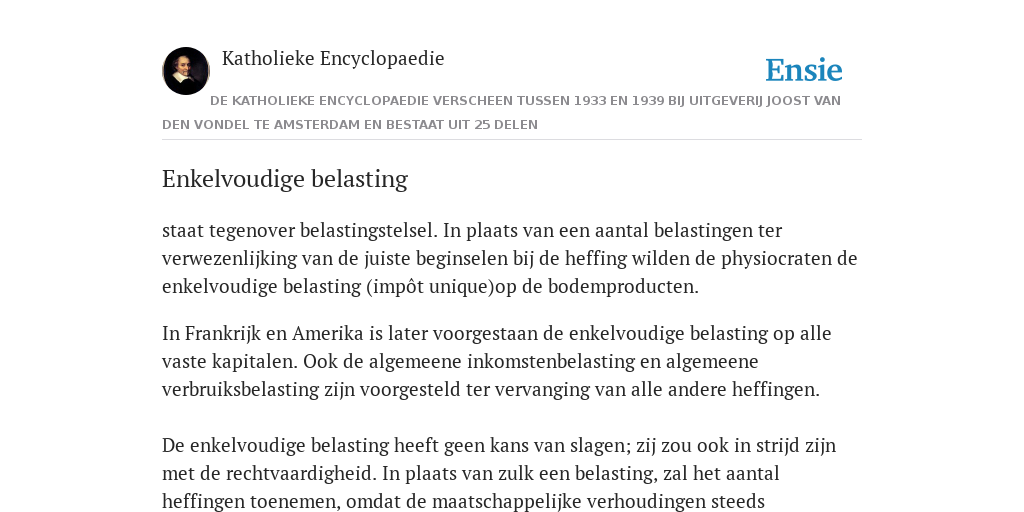 Katholieke Encyclopaedie

Ensie

DE KATHOLIEKE ENCYCLOPAEDIE VERSCHEEN TUSSEN 1933 EN 1939 BIJ UITGEVERIJ JOOST VAN DEN VONDEL TE AMSTERDAM EN BESTAAT UIT 25 DELEN

Enkelvoudige belasting

staat tegenover belastingstelsel. In plaats van een aantal belastingen ter verwezenlijking van de juiste beginselen bij de heffing wilden de physiocraten de enkelvoudige belasting (impôt unique)op de bodemproducten.

In Frankrijk en Amerika is later voorgestaan de enkelvoudige belasting op alle vaste kapitalen. Ook de algemeene inkomstenbelasting en algemeene verbruiksbelasting zijn voorgesteld ter vervanging van alle andere heffingen.

De enkelvoudige belasting heeft geen kans van slagen; zij zou ook in strijd zijn met de rechtvaardigheid. In plaats van zulk een belasting, zal het aantal heffingen toenemen, omdat de maatschappelijke verhoudingen steeds